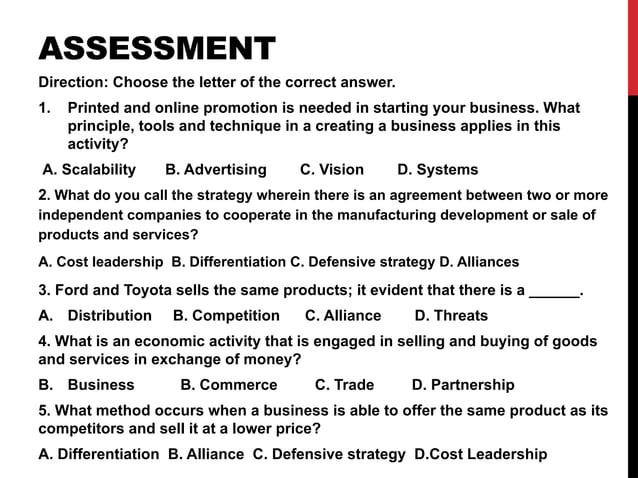 ASSESSMENT

Direction: Choose the letter of the correct answer.

1. Printed and online promotion is needed in starting your business. What principle, tools and technique in a creating a business applies in this activity?

A. Scalability B. Advertising C. Vision D. Systems

2. What do you call the strategy wherein there is an agreement between two or more independent companies to cooperate in the manufacturing development or sale of products and services?

A. Cost leadership B. Differentiation C. Defensive strategy D. Alliances

3. Ford and Toyota sells the same products; it evident that there is a ______.

A. Distribution B. Competition C. Alliance D. Threats

4. What is an economic activity that is engaged in selling and buying of goods and services in exchange of money?

B. Business B. Commerce C. Trade D. Partnership

5. What method occurs when a business is able to offer the same product as its competitors and sell it at a lower price?

A. Differentiation B. Alliance C. Defensive strategy D.Cost Leadership